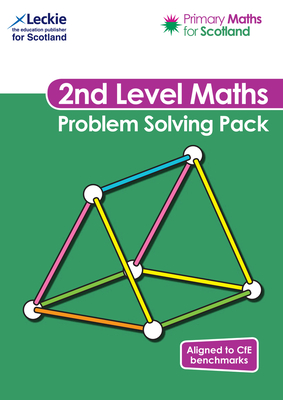 Leckie
the education publisher
for Scotland

Primary Maths
for Scotland

2nd Level Maths

Problem Solving Pack

Aligned to CfE benchmarks